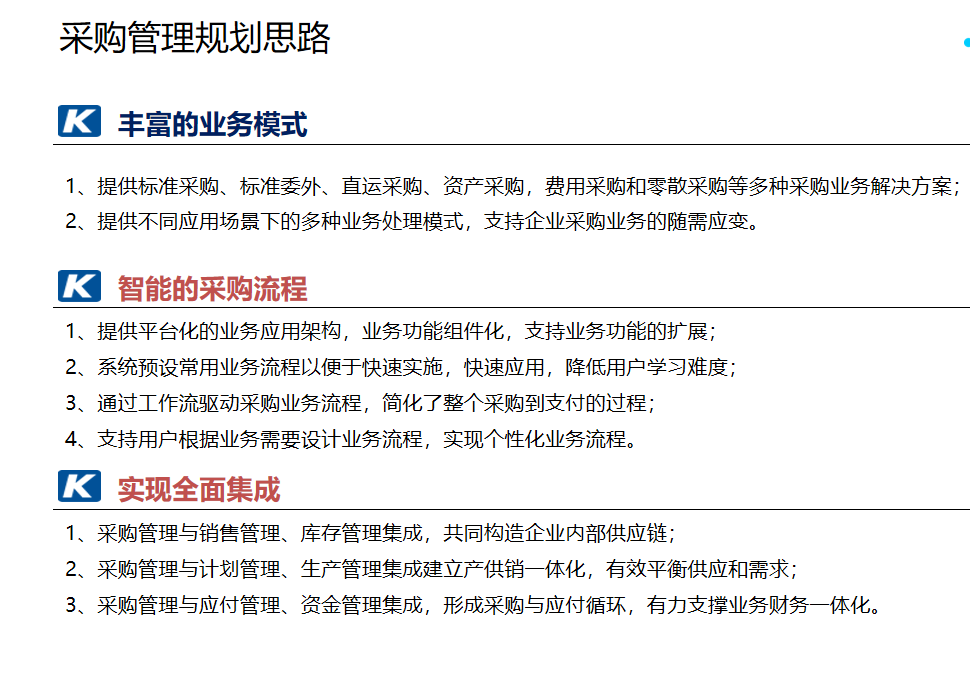 采购管理规划思路

K 丰富的业务模式

1、提供标准采购、标准委外、直运采购、资产采购，费用采购和零散采购等多种采购业务解决方案；
2、提供不同应用场景下的多种业务处理模式，支持企业采购业务的随需应变。

K 智能的采购流程

1、提供平台化的业务应用架构，业务功能组件化，支持业务功能的扩展；
2、系统预设常用业务流程以便于快速实施，快速应用，降低用户学习难度；
3、通过工作流驱动采购业务流程，简化了整个采购到支付的过程；
4、支持用户根据业务需要设计业务流程，实现个性化业务流程。

K 实现全面集成

1、采购管理与销售管理、库存管理集成，共同构造企业内部供应链；
2、采购管理与计划管理、生产管理集成建立产供销一体化，有效平衡供应和需求；
3、采购管理与应付管理、资金管理集成，形成采购与应付循环，有力支撑业务财务一体化。